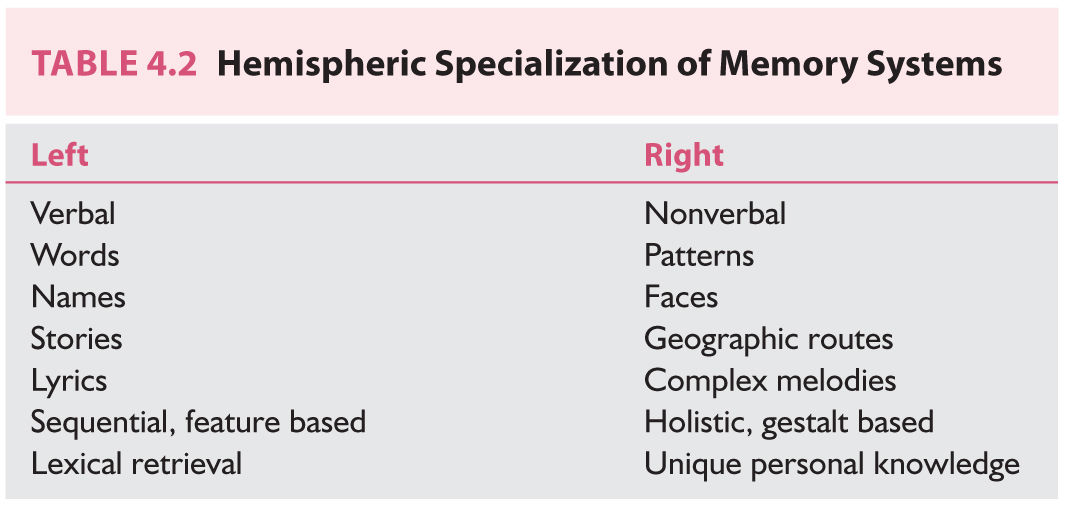 TABLE 4.2 Hemispheric Specialization of Memory Systems

| Left | Right |
|---|---|
| Verbal | Nonverbal |
| Words | Patterns |
| Names | Faces |
| Stories | Geographic routes |
| Lyrics | Complex melodies |
| Sequential, feature based | Holistic, gestalt based |
| Lexical retrieval | Unique personal knowledge |